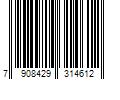 7 908429 314612